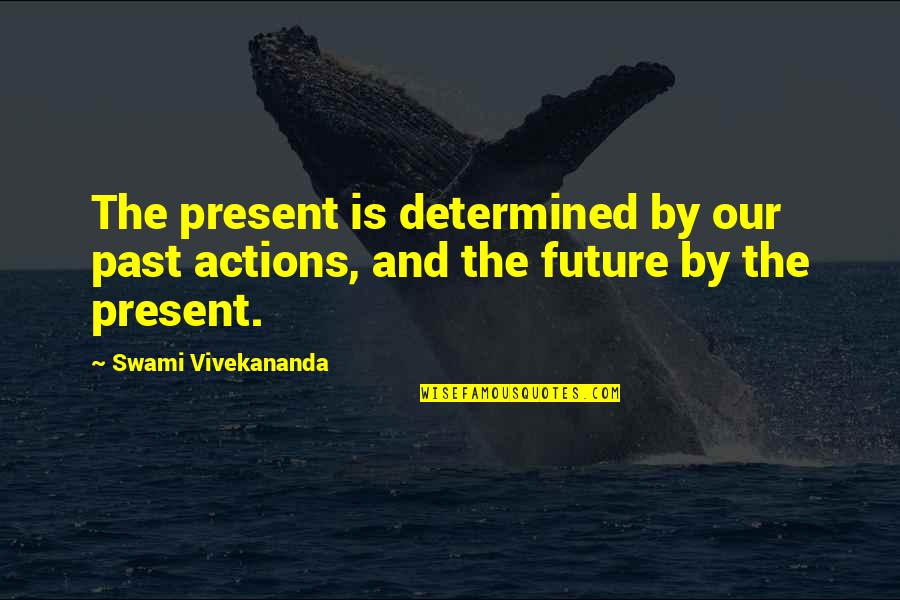 The present is determined by our past actions, and the future by the present.

~ Swami Vivekananda

WISEFAMOUSQUOTES.COM